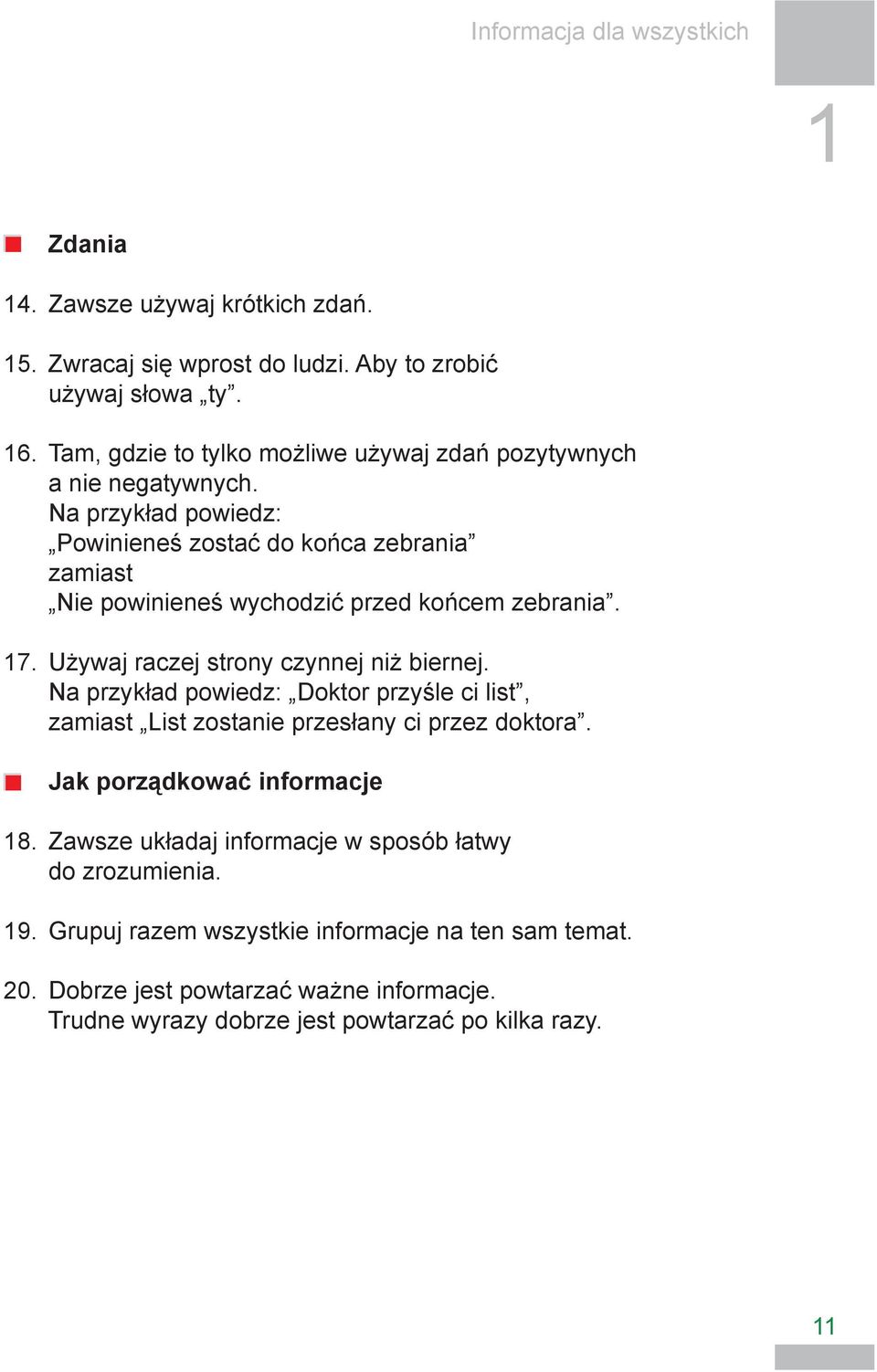 Informacja dla wszystkich

1

Zdania

14. Zawsze używaj krótkich zdań.

15. Zwracaj się wprost do ludzi. Aby to zrobić używaj słowa „ty”.

16. Tam, gdzie to tylko możliwe używaj zdań pozytywnych a nie negatywnych.
Na przykład powiedz:
„Powinieneś zostać do końca zebrania”
zamiast
„Nie powinieneś wychodzić przed końcem zebrania”.

17. Używaj raczej strony czynnej niż biernej.
Na przykład powiedz: „Doktor przyśle ci list”, zamiast „List zostanie przesłany ci przez doktora”.

Jak porządkować informacje

18. Zawsze układaj informacje w sposób łatwy do zrozumienia.

19. Grupuj razem wszystkie informacje na ten sam temat.

20. Dobrze jest powtarzać ważne informacje.
Trudne wyrazy dobrze jest powtarzać po kilka razy.

11